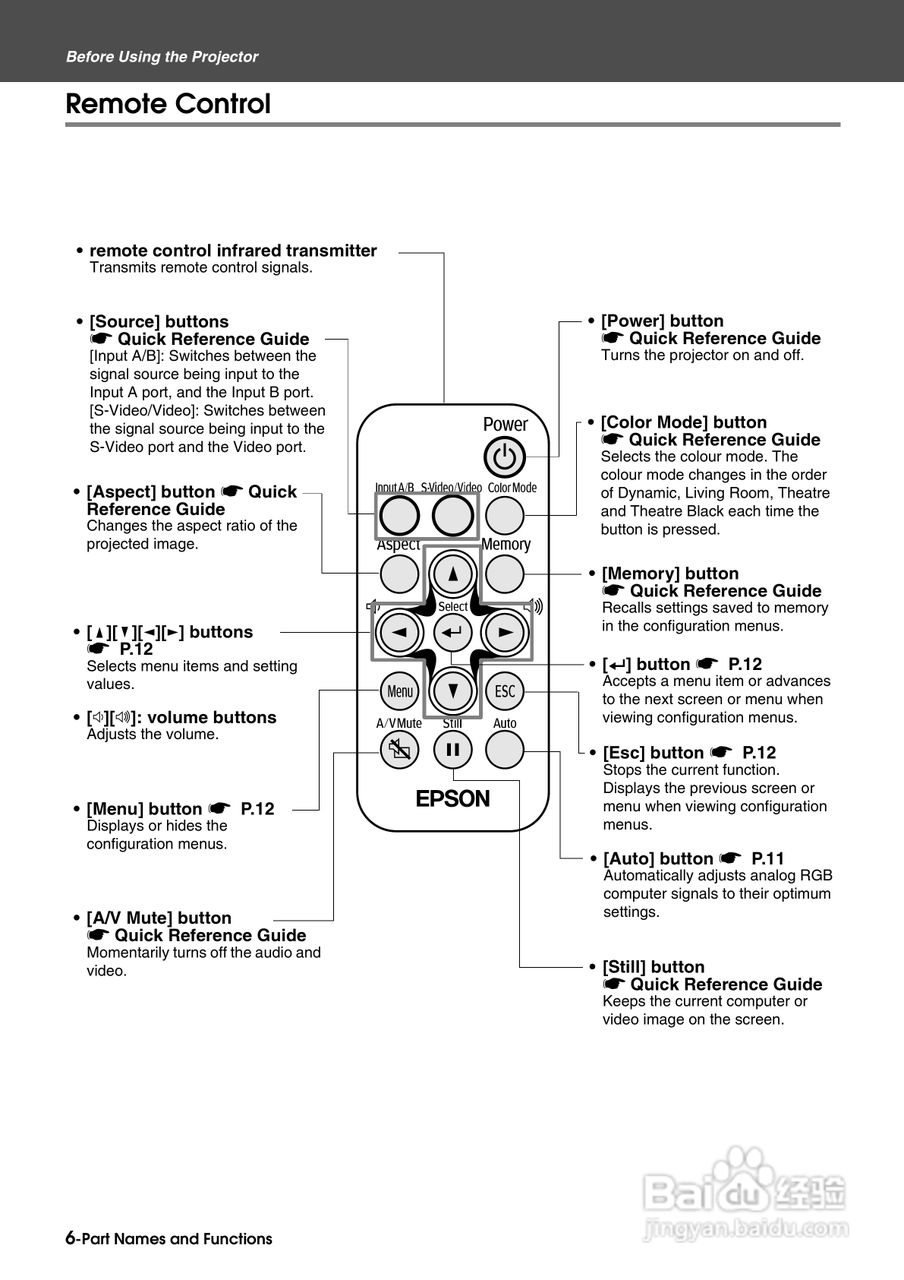 Before Using the Projector

Remote Control

• remote control infrared transmitter
Transmits remote control signals.

• [Source] buttons
☛ Quick Reference Guide
[Input A/B]: Switches between the signal source being input to the Input A port, and the Input B port.
[S-Video/Video]: Switches between the signal source being input to the S-Video port and the Video port.

• [Aspect] button ☛ Quick Reference Guide
Changes the aspect ratio of the projected image.

• [▲][▼][◄][►] buttons
☛ P.12
Selects menu items and setting values.

• [🔈][🔊]: volume buttons
Adjusts the volume.

• [Menu] button ☛ P.12
Displays or hides the configuration menus.

• [A/V Mute] button
☛ Quick Reference Guide
Momentarily turns off the audio and video.

Power
Input A/B S-Video/Video Color Mode
Aspect Memory
Select
Menu ESC
A/V Mute Still Auto
EPSON

• [Power] button
☛ Quick Reference Guide
Turns the projector on and off.

• [Color Mode] button
☛ Quick Reference Guide
Selects the colour mode. The colour mode changes in the order of Dynamic, Living Room, Theatre and Theatre Black each time the button is pressed.

• [Memory] button
☛ Quick Reference Guide
Recalls settings saved to memory in the configuration menus.

• [↵] button ☛ P.12
Accepts a menu item or advances to the next screen or menu when viewing configuration menus.

• [Esc] button ☛ P.12
Stops the current function. Displays the previous screen or menu when viewing configuration menus.

• [Auto] button ☛ P.11
Automatically adjusts analog RGB computer signals to their optimum settings.

• [Still] button
☛ Quick Reference Guide
Keeps the current computer or video image on the screen.

6-Part Names and Functions

Baidu 经验
jingyan.baidu.com